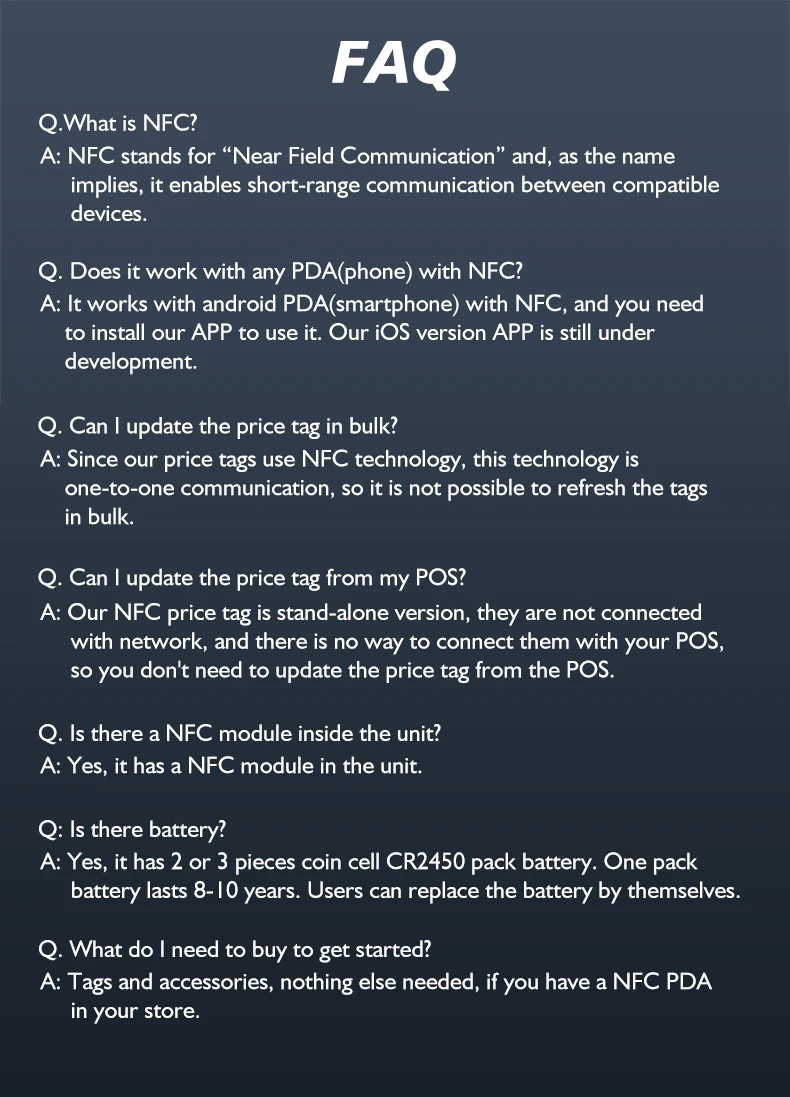 FAQ

Q.What is NFC?
A: NFC stands for “Near Field Communication” and, as the name implies, it enables short-range communication between compatible devices.

Q. Does it work with any PDA(phone) with NFC?
A: It works with android PDA(smartphone) with NFC, and you need to install our APP to use it. Our iOS version APP is still under development.

Q. Can I update the price tag in bulk?
A: Since our price tags use NFC technology, this technology is one-to-one communication, so it is not possible to refresh the tags in bulk.

Q. Can I update the price tag from my POS?
A: Our NFC price tag is stand-alone version, they are not connected with network, and there is no way to connect them with your POS, so you don't need to update the price tag from the POS.

Q. Is there a NFC module inside the unit?
A: Yes, it has a NFC module in the unit.

Q: Is there battery?
A: Yes, it has 2 or 3 pieces coin cell CR2450 pack battery. One pack battery lasts 8-10 years. Users can replace the battery by themselves.

Q. What do I need to buy to get started?
A: Tags and accessories, nothing else needed, if you have a NFC PDA in your store.